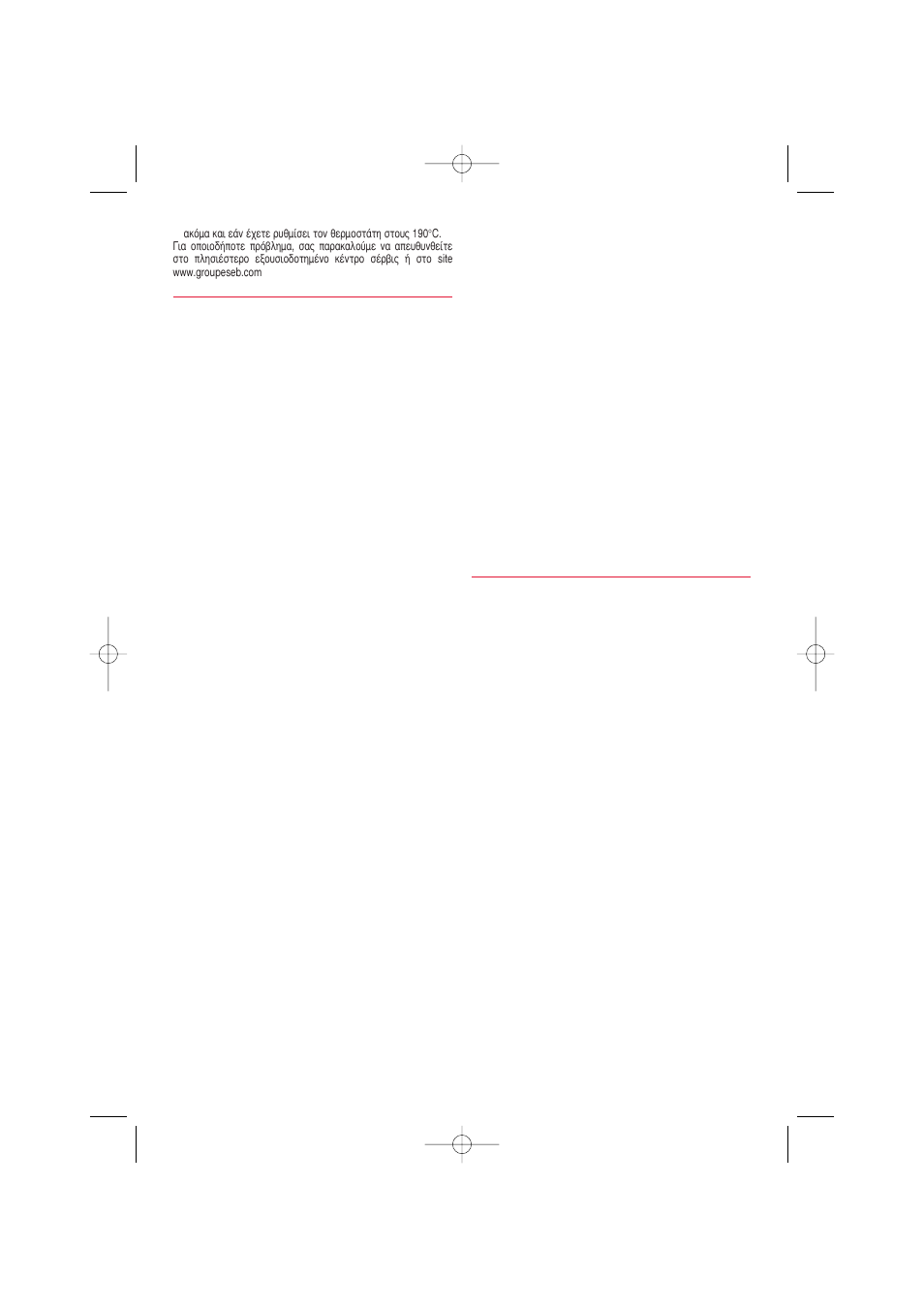 ακόμα και εάν έχετε ρυθμίσει τον θερμοστάτη στους 190°C.
Για οποιοδήποτε πρόβλημα, σας παρακαλούμε να απευθυνθείτε στο πλησιέστερο εξουσιοδοτημένο κέντρο σέρβις ή στο site www.groupeseb.com